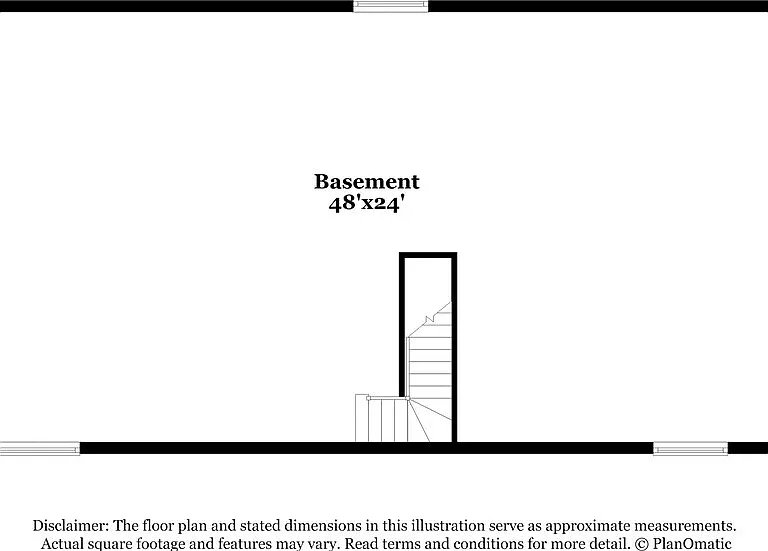 Basement
48'x24'

Disclaimer: The floor plan and stated dimensions in this illustration serve as approximate measurements. Actual square footage and features may vary. Read terms and conditions for more detail. © PlanOmatic